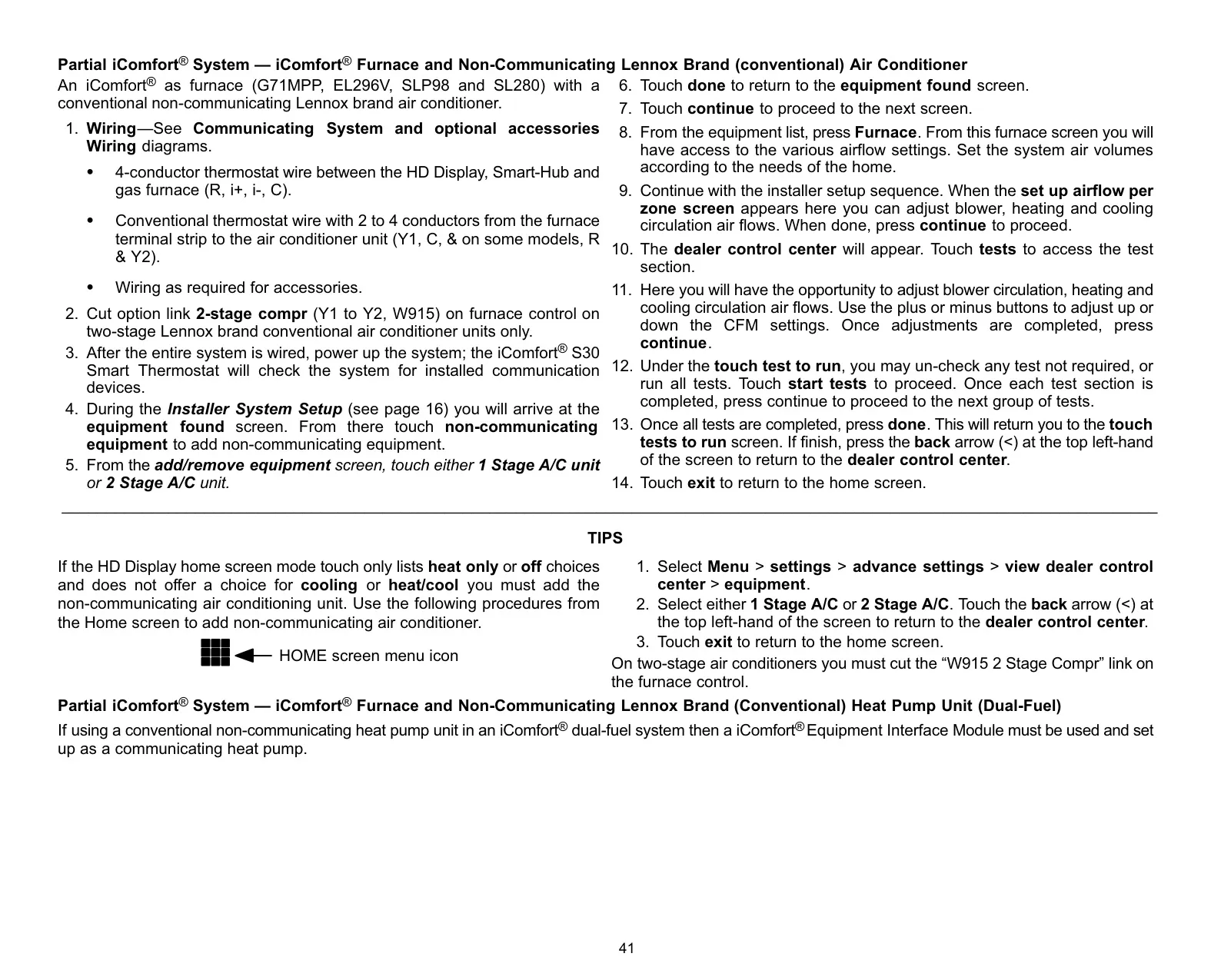 Partial iComfort® System — iComfort® Furnace and Non-Communicating Lennox Brand (conventional) Air Conditioner

An iComfort® as furnace (G71MPP, EL296V, SLP98 and SL280) with a conventional non-communicating Lennox brand air conditioner.

1. Wiring—See Communicating System and optional accessories Wiring diagrams.

• 4-conductor thermostat wire between the HD Display, Smart-Hub and gas furnace (R, i+, i-, C).

• Conventional thermostat wire with 2 to 4 conductors from the furnace terminal strip to the air conditioner unit (Y1, C, & on some models, R & Y2).

• Wiring as required for accessories.

2. Cut option link 2-stage compr (Y1 to Y2, W915) on furnace control on two-stage Lennox brand conventional air conditioner units only.

3. After the entire system is wired, power up the system; the iComfort® S30 Smart Thermostat will check the system for installed communication devices.

4. During the Installer System Setup (see page 16) you will arrive at the equipment found screen. From there touch non-communicating equipment to add non-communicating equipment.

5. From the add/remove equipment screen, touch either 1 Stage A/C unit or 2 Stage A/C unit.

6. Touch done to return to the equipment found screen.

7. Touch continue to proceed to the next screen.

8. From the equipment list, press Furnace. From this furnace screen you will have access to the various airflow settings. Set the system air volumes according to the needs of the home.

9. Continue with the installer setup sequence. When the set up airflow per zone screen appears here you can adjust blower, heating and cooling circulation air flows. When done, press continue to proceed.

10. The dealer control center will appear. Touch tests to access the test section.

11. Here you will have the opportunity to adjust blower circulation, heating and cooling circulation air flows. Use the plus or minus buttons to adjust up or down the CFM settings. Once adjustments are completed, press continue.

12. Under the touch test to run, you may un-check any test not required, or run all tests. Touch start tests to proceed. Once each test section is completed, press continue to proceed to the next group of tests.

13. Once all tests are completed, press done. This will return you to the touch tests to run screen. If finish, press the back arrow (<) at the top left-hand of the screen to return to the dealer control center.

14. Touch exit to return to the home screen.

TIPS

If the HD Display home screen mode touch only lists heat only or off choices and does not offer a choice for cooling or heat/cool you must add the non-communicating air conditioning unit. Use the following procedures from the Home screen to add non-communicating air conditioner.

HOME screen menu icon

1. Select Menu > settings > advance settings > view dealer control center > equipment.

2. Select either 1 Stage A/C or 2 Stage A/C. Touch the back arrow (<) at the top left-hand of the screen to return to the dealer control center.

3. Touch exit to return to the home screen.

On two-stage air conditioners you must cut the “W915 2 Stage Compr” link on the furnace control.

Partial iComfort® System — iComfort® Furnace and Non-Communicating Lennox Brand (Conventional) Heat Pump Unit (Dual-Fuel)

If using a conventional non-communicating heat pump unit in an iComfort® dual-fuel system then a iComfort® Equipment Interface Module must be used and set up as a communicating heat pump.

41